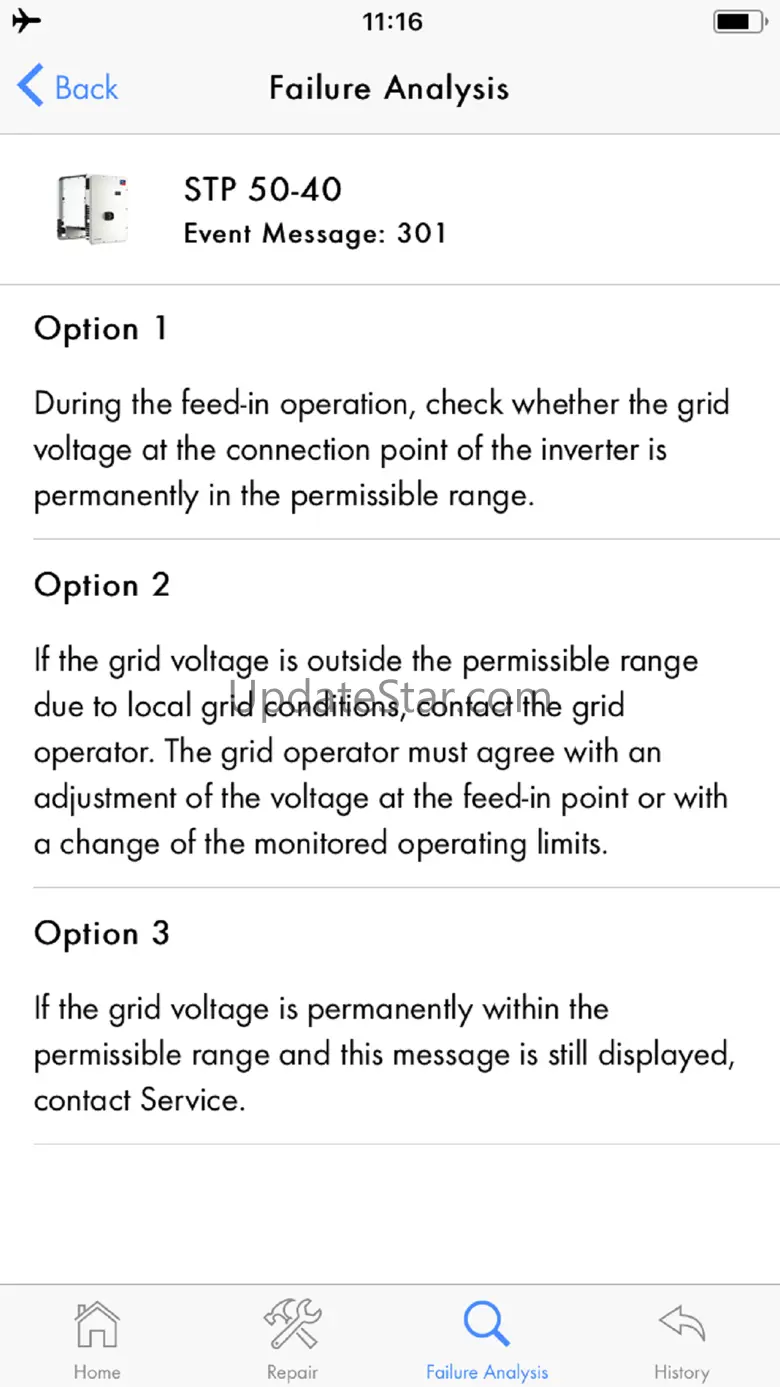 11:16

Back Failure Analysis

STP 50-40
Event Message: 301

Option 1

During the feed-in operation, check whether the grid voltage at the connection point of the inverter is permanently in the permissible range.

Option 2

If the grid voltage is outside the permissible range due to local grid conditions, contact the grid operator. The grid operator must agree with an adjustment of the voltage at the feed-in point or with a change of the monitored operating limits.

UpdateStar.com

Option 3

If the grid voltage is permanently within the permissible range and this message is still displayed, contact Service.

Home Repair Failure Analysis History